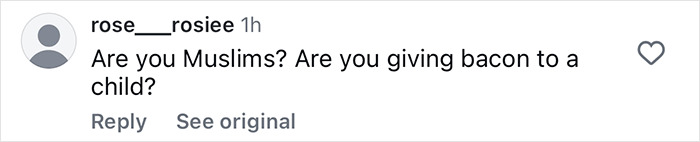 rose___rosiee 1h
Are you Muslims? Are you giving bacon to a child?
Reply See original